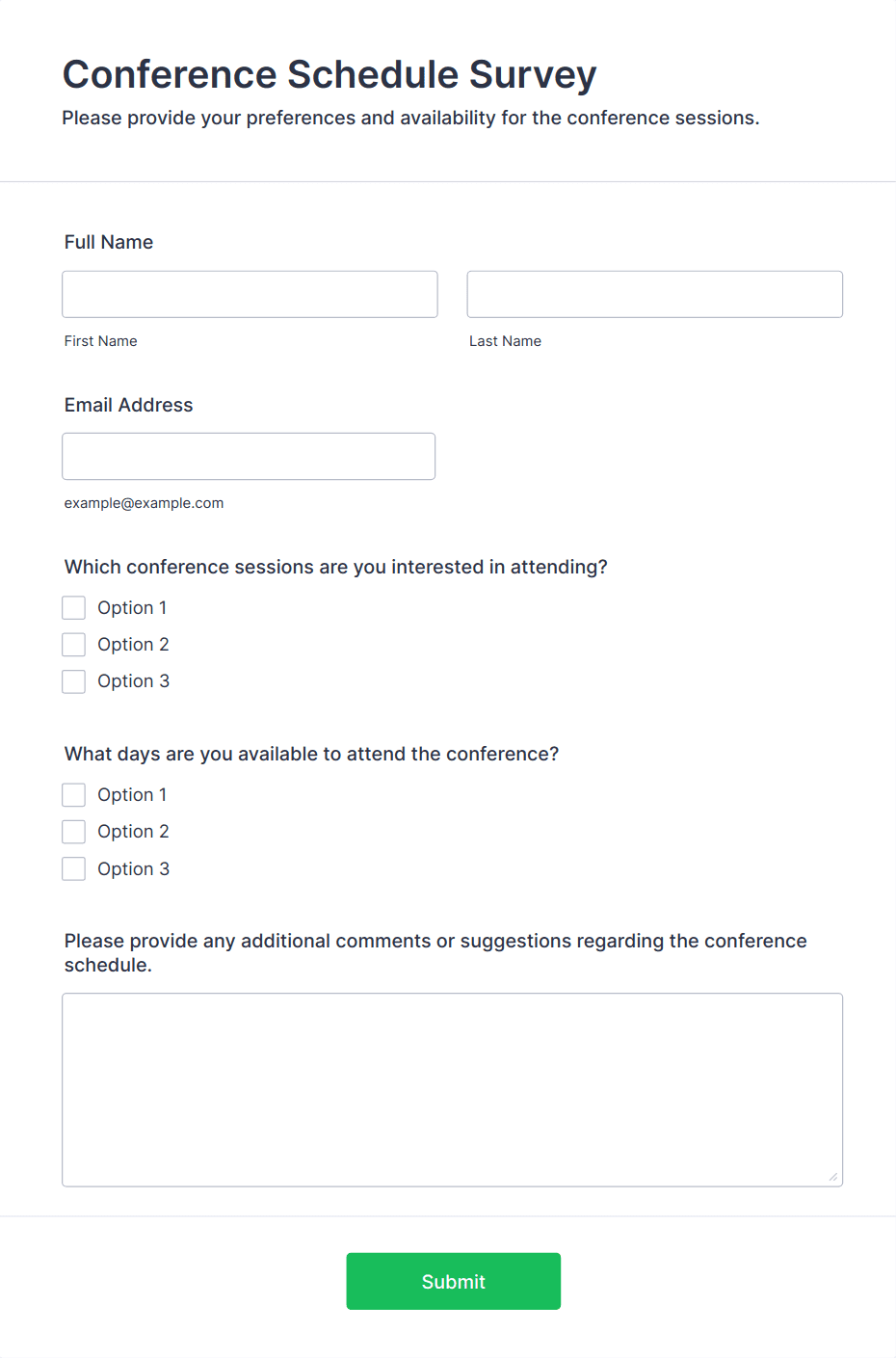 Conference Schedule Survey
Please provide your preferences and availability for the conference sessions.

Full Name

First Name

Last Name

Email Address

example@example.com

Which conference sessions are you interested in attending?

Option 1
Option 2
Option 3

What days are you available to attend the conference?

Option 1
Option 2
Option 3

Please provide any additional comments or suggestions regarding the conference schedule.

Submit